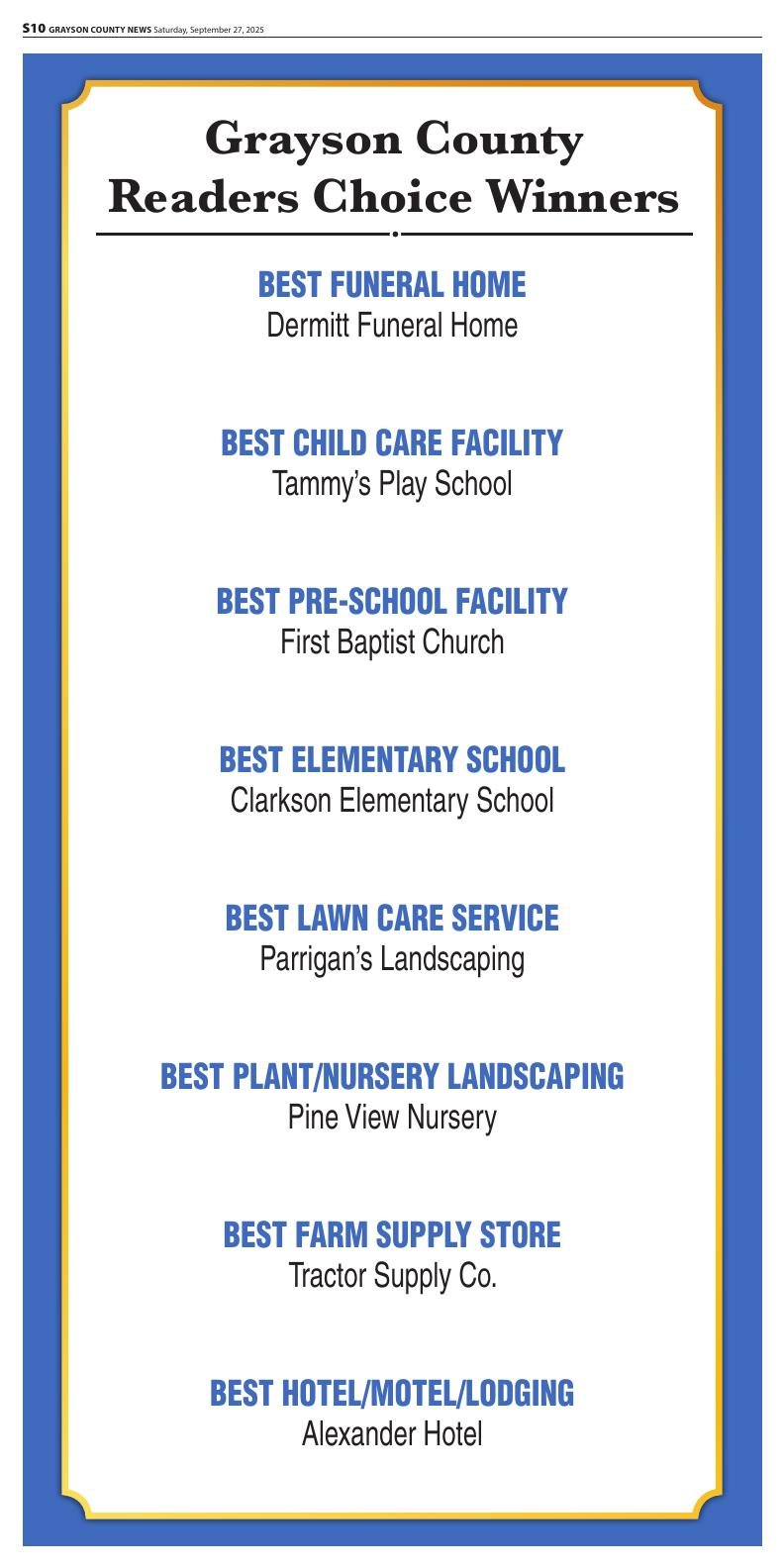 S10 GRAYSON COUNTY NEWS Saturday, September 27, 2025

Grayson County
Readers Choice Winners

BEST FUNERAL HOME
Dermitt Funeral Home

BEST CHILD CARE FACILITY
Tammy's Play School

BEST PRE-SCHOOL FACILITY
First Baptist Church

BEST ELEMENTARY SCHOOL
Clarkson Elementary School

BEST LAWN CARE SERVICE
Parrigan's Landscaping

BEST PLANT/NURSERY LANDSCAPING
Pine View Nursery

BEST FARM SUPPLY STORE
Tractor Supply Co.

BEST HOTEL/MOTEL/LODGING
Alexander Hotel